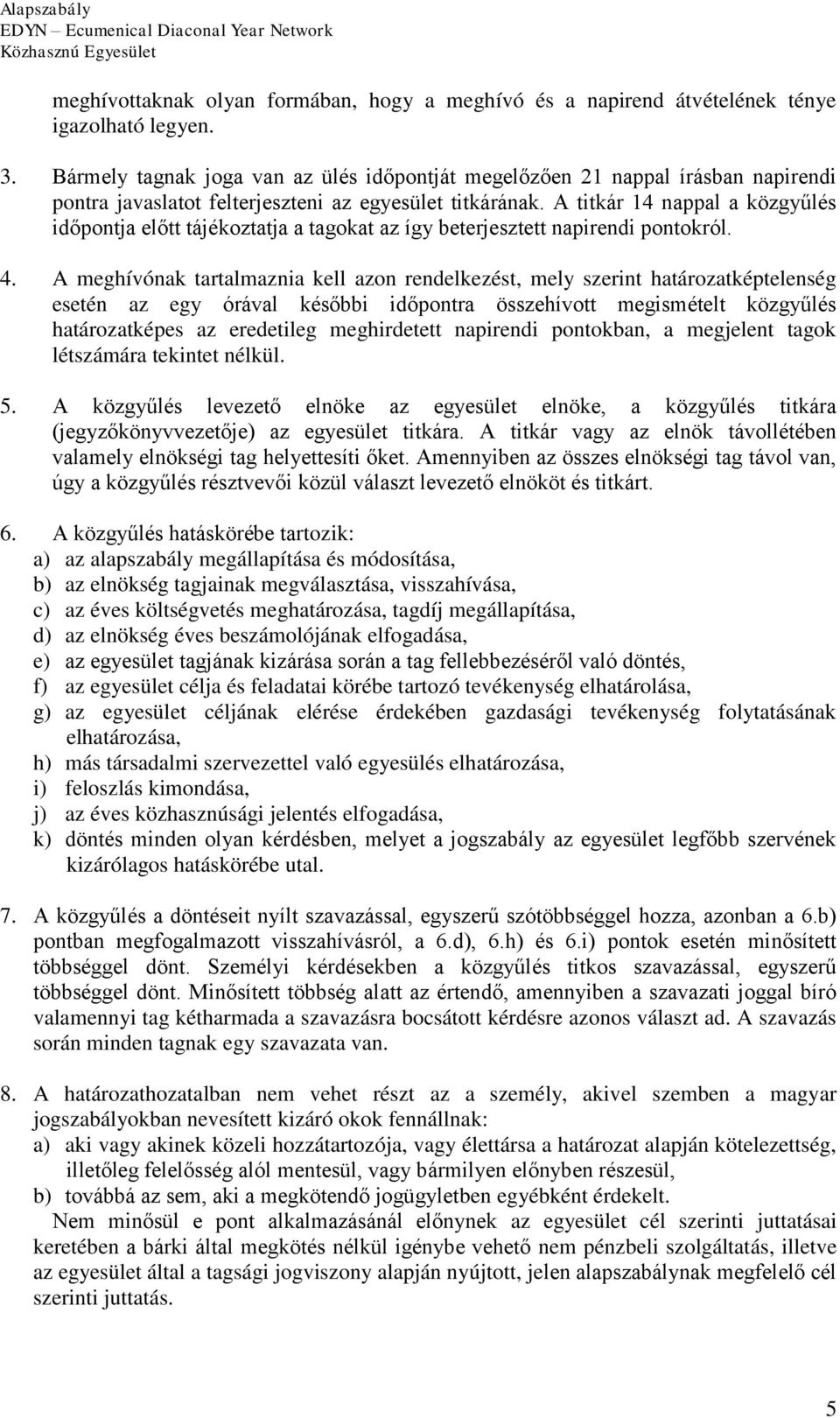 Alapszabály
EDYN – Ecumenical Diaconal Year Network
Közhasznú Egyesület

meghívottaknak olyan formában, hogy a meghívó és a napirend átvételének ténye igazolható legyen.

3. Bármely tagnak joga van az ülés időpontját megelőzően 21 nappal írásban napirendi pontra javaslatot felterjeszteni az egyesület titkárának. A titkár 14 nappal a közgyűlés időpontja előtt tájékoztatja a tagokat az így beterjesztett napirendi pontokról.

4. A meghívónak tartalmaznia kell azon rendelkezést, mely szerint határozatképtelenség esetén az egy órával későbbi időpontra összehívott megismételt közgyűlés határozatképes az eredetileg meghirdetett napirendi pontokban, a megjelent tagok létszámára tekintet nélkül.

5. A közgyűlés levezető elnöke az egyesület elnöke, a közgyűlés titkára (jegyzőkönyvvezetője) az egyesület titkára. A titkár vagy az elnök távollétében valamely elnökségi tag helyettesíti őket. Amennyiben az összes elnökségi tag távol van, úgy a közgyűlés résztvevői közül választ levezető elnököt és titkárt.

6. A közgyűlés hatáskörébe tartozik:
a) az alapszabály megállapítása és módosítása,
b) az elnökség tagjainak megválasztása, visszahívása,
c) az éves költségvetés meghatározása, tagdíj megállapítása,
d) az elnökség éves beszámolójának elfogadása,
e) az egyesület tagjának kizárása során a tag fellebbezéséről való döntés,
f) az egyesület célja és feladatai körébe tartozó tevékenység elhatárolása,
g) az egyesület céljának elérése érdekében gazdasági tevékenység folytatásának elhatározása,
h) más társadalmi szervezettel való egyesülés elhatározása,
i) feloszlás kimondása,
j) az éves közhasznúsági jelentés elfogadása,
k) döntés minden olyan kérdésben, melyet a jogszabály az egyesület legfőbb szervének kizárólagos hatáskörébe utal.

7. A közgyűlés a döntéseit nyílt szavazással, egyszerű szótöbbséggel hozza, azonban a 6.b) pontban megfogalmazott visszahívásról, a 6.d), 6.h) és 6.i) pontok esetén minősített többséggel dönt. Személyi kérdésekben a közgyűlés titkos szavazással, egyszerű többséggel dönt. Minősített többség alatt az értendő, amennyiben a szavazati joggal bíró valamennyi tag kétharmada a szavazásra bocsátott kérdésre azonos választ ad. A szavazás során minden tagnak egy szavazata van.

8. A határozathozatalban nem vehet részt az a személy, akivel szemben a magyar jogszabályokban nevesített kizáró okok fennállnak:
a) aki vagy akinek közeli hozzátartozója, vagy élettársa a határozat alapján kötelezettség, illetőleg felelősség alól mentesül, vagy bármilyen előnyben részesül,
b) továbbá az sem, aki a megkötendő jogügyletben egyébként érdekelt.
Nem minősül e pont alkalmazásánál előnynek az egyesület cél szerinti juttatásai keretében a bárki által megkötés nélkül igénybe vehető nem pénzbeli szolgáltatás, illetve az egyesület által a tagsági jogviszony alapján nyújtott, jelen alapszabálynak megfelelő cél szerinti juttatás.

5